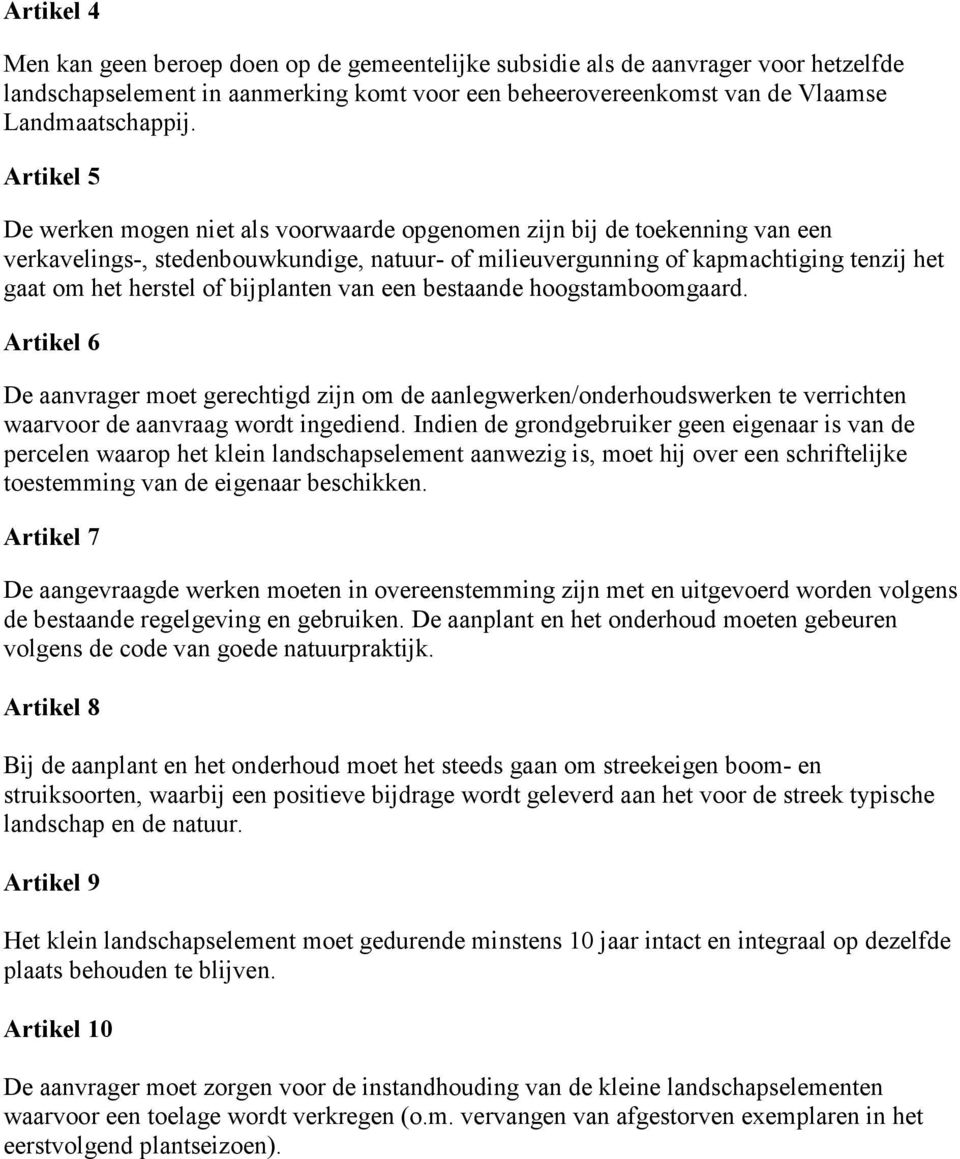 Artikel 4

Men kan geen beroep doen op de gemeentelijke subsidie als de aanvrager voor hetzelfde landschapselement in aanmerking komt voor een beheerovereenkomst van de Vlaamse Landmaatschappij.

Artikel 5

De werken mogen niet als voorwaarde opgenomen zijn bij de toekenning van een verkavelings-, stedenbouwkundige, natuur- of milieuvergunning of kapmachtiging tenzij het gaat om het herstel of bijplanten van een bestaande hoogstamboomgaard.

Artikel 6

De aanvrager moet gerechtigd zijn om de aanlegwerken/onderhoudswerken te verrichten waarvoor de aanvraag wordt ingediend. Indien de grondgebruiker geen eigenaar is van de percelen waarop het klein landschapselement aanwezig is, moet hij over een schriftelijke toestemming van de eigenaar beschikken.

Artikel 7

De aangevraagde werken moeten in overeenstemming zijn met en uitgevoerd worden volgens de bestaande regelgeving en gebruiken. De aanplant en het onderhoud moeten gebeuren volgens de code van goede natuurpraktijk.

Artikel 8

Bij de aanplant en het onderhoud moet het steeds gaan om streekeigen boom- en struiksoorten, waarbij een positieve bijdrage wordt geleverd aan het voor de streek typische landschap en de natuur.

Artikel 9

Het klein landschapselement moet gedurende minstens 10 jaar intact en integraal op dezelfde plaats behouden te blijven.

Artikel 10

De aanvrager moet zorgen voor de instandhouding van de kleine landschapselementen waarvoor een toelage wordt verkregen (o.m. vervangen van afgestorven exemplaren in het eerstvolgend plantseizoen).